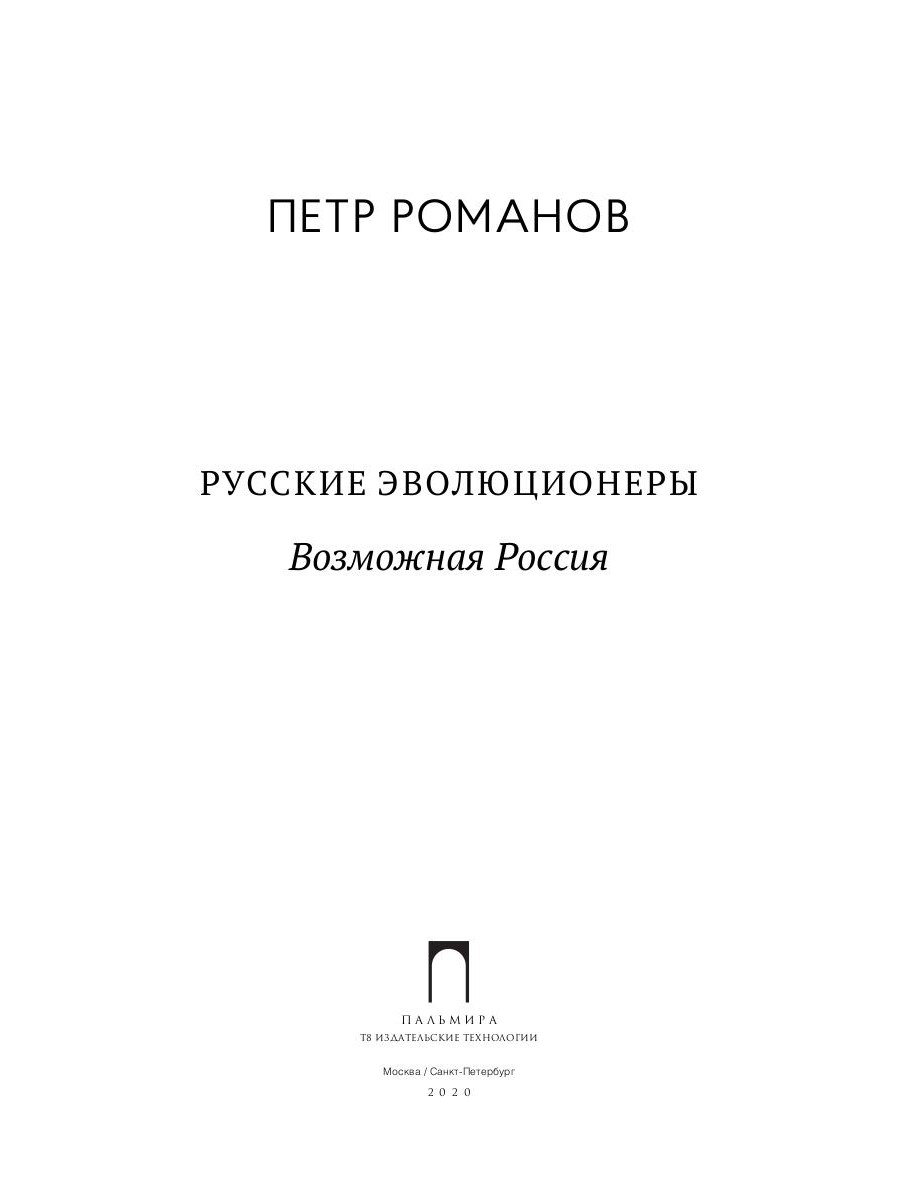 ПЕТР РОМАНОВ

РУССКИЕ ЭВОЛЮЦИОНЕРЫ

Возможная Россия

ПАЛЬМИРА
Т8 ИЗДАТЕЛЬСКИЕ ТЕХНОЛОГИИ

Москва / Санкт-Петербург
2020